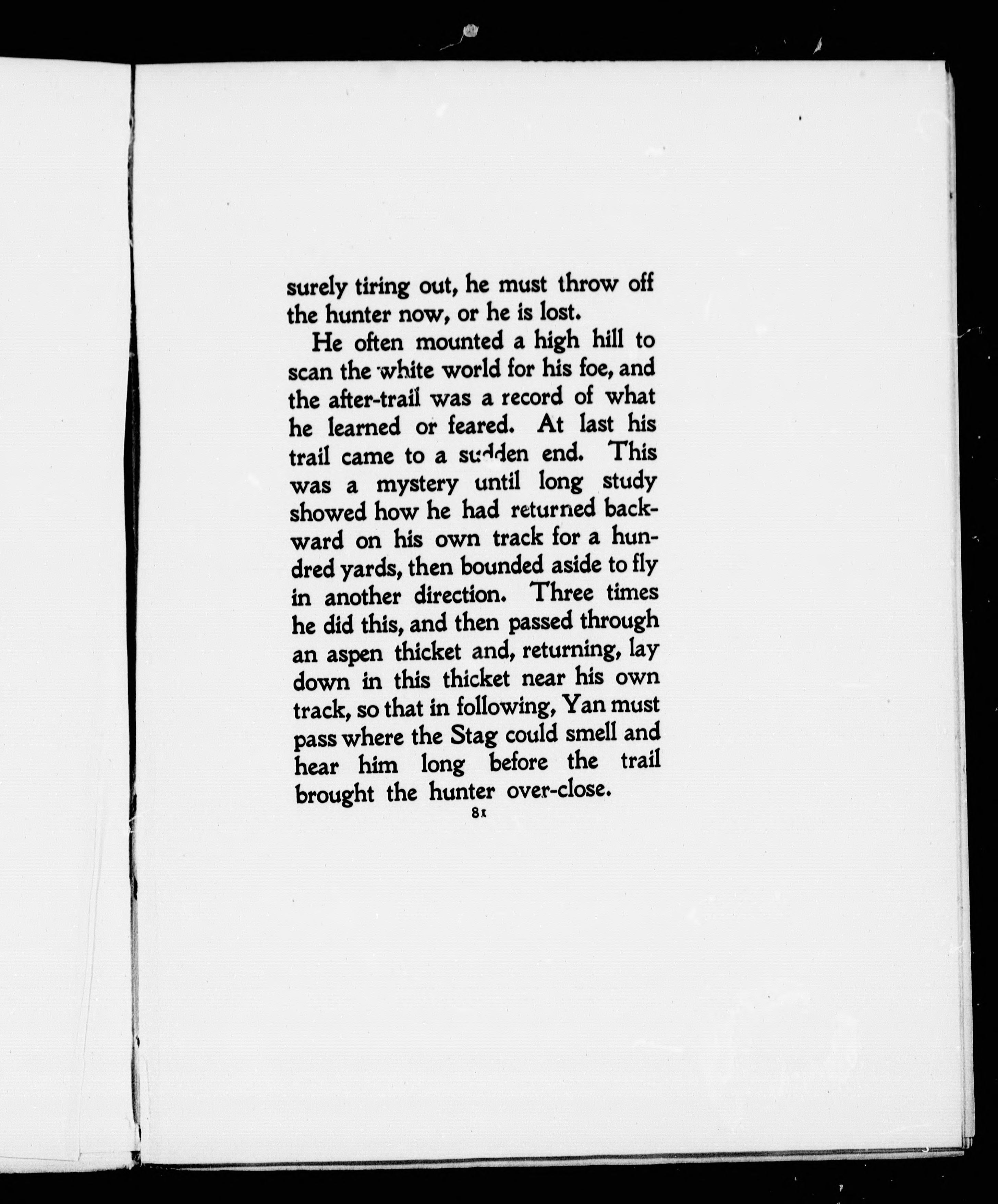 surely tiring out, he must throw off the hunter now, or he is lost.

He often mounted a high hill to scan the white world for his foe, and the after-trail was a record of what he learned or feared. At last his trail came to a sudden end. This was a mystery until long study showed how he had returned backward on his own track for a hundred yards, then bounded aside to fly in another direction. Three times he did this, and then passed through an aspen thicket and, returning, lay down in this thicket near his own track, so that in following, Yan must pass where the Stag could smell and hear him long before the trail brought the hunter over-close.

81